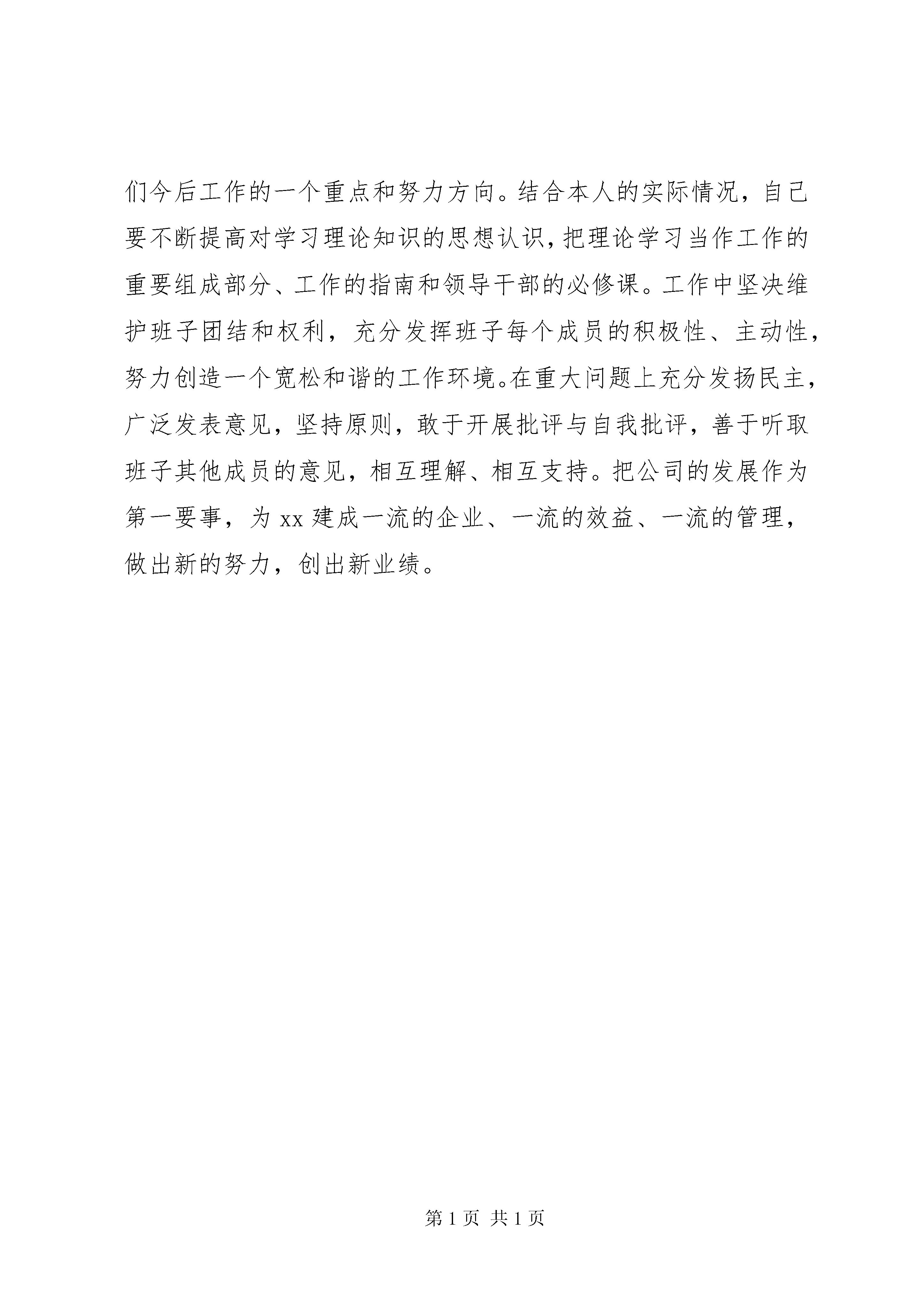 们今后工作的一个重点和努力方向。结合本人的实际情况，自己要不断提高对学习理论知识的思想认识，把理论学习当作工作的重要组成部分、工作的指南和领导干部的必修课。工作中坚决维护班子团结和权利，充分发挥班子每个成员的积极性、主动性，努力创造一个宽松和谐的工作环境。在重大问题上充分发扬民主，广泛发表意见，坚持原则，敢于开展批评与自我批评，善于听取班子其他成员的意见，相互理解、相互支持。把公司的发展作为第一要事，为 xx 建成一流的企业、一流的效益、一流的管理，做出新的努力，创出新业绩。

第 1 页 共 1 页